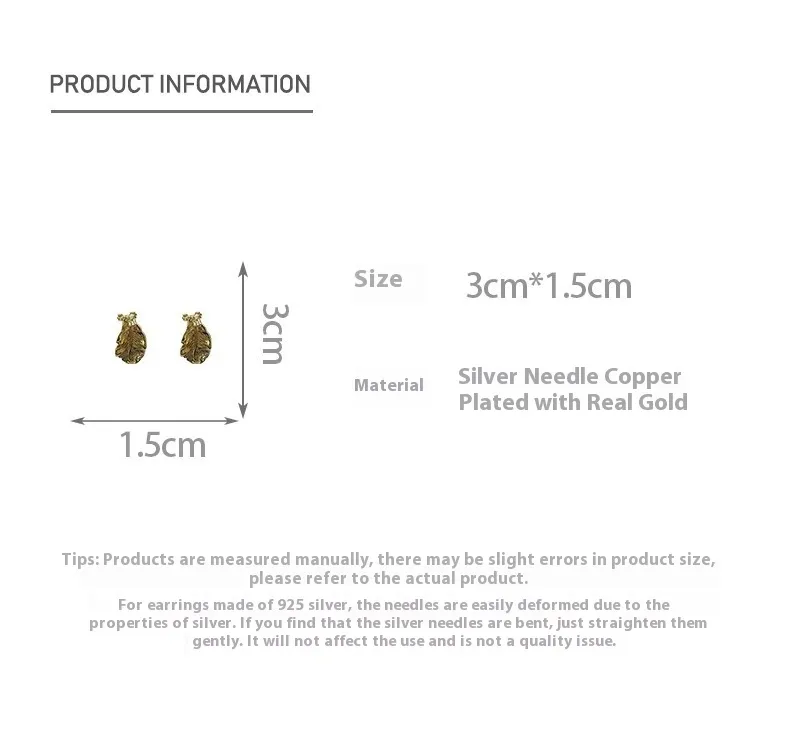 PRODUCT INFORMATION

3cm

1.5cm

Size 3cm*1.5cm

Material Silver Needle Copper Plated with Real Gold

Tips: Products are measured manually, there may be slight errors in product size, please refer to the actual product.

For earrings made of 925 silver, the needles are easily deformed due to the properties of silver. If you find that the silver needles are bent, just straighten them gently. It will not affect the use and is not a quality issue.